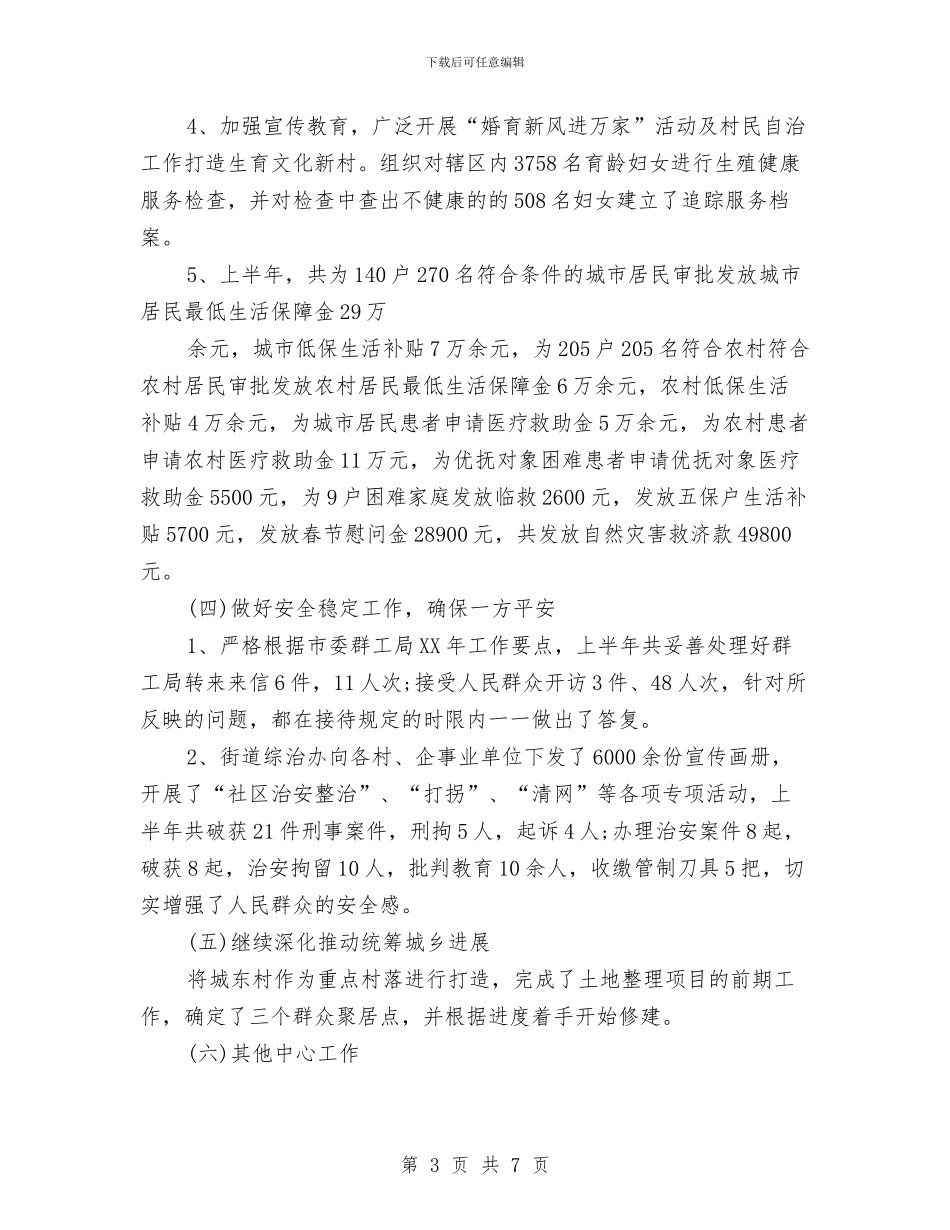 下载后可任意编辑

4、加强宣传教育，广泛开展“婚育新风进万家”活动及村民自治工作打造生育文化新村。组织对辖区内3758名育龄妇女进行生殖健康服务检查，并对检查中查出不健康的的508名妇女建立了追踪服务档案。

5、上半年，共为140户270名符合条件的城市居民审批发放城市居民最低生活保障金29万

余元，城市低保生活补贴7万余元，为205户205名符合农村符合农村居民审批发放农村居民最低生活保障金6万余元，农村低保生活补贴4万余元，为城市居民患者申请医疗救助金5万余元，为农村患者申请农村医疗救助金11万元，为优抚对象困难患者申请优抚对象医疗救助金5500元，为9户困难家庭发放临救2600元，发放五保户生活补贴5700元，发放春节慰问金28900元，共发放自然灾害救济款49800元。

(四)做好安全稳定工作，确保一方平安

1、严格根据市委群工局XX年工作要点，上半年共妥善处理好群工局转来来信6件，11人次;接受人民群众开访3件、48人次，针对所反映的问题，都在接待规定的时限内一一做出了答复。

2、街道综治办向各村、企事业单位下发了6000余份宣传画册，开展了“社区治安整治”、“打拐”、“清网”等各项专项活动，上半年共破获21件刑事案件，刑拘5人，起诉4人;办理治安案件8起，破获8起，治安拘留10人，批判教育10余人，收缴管制刀具5把，切实增强了人民群众的安全感。

(五)继续深化推动统筹城乡进展

将城东村作为重点村落进行打造，完成了土地整理项目的前期工作，确定了三个群众聚居点，并根据进度着手开始修建。

(六)其他中心工作

第 3 页 共 7 页